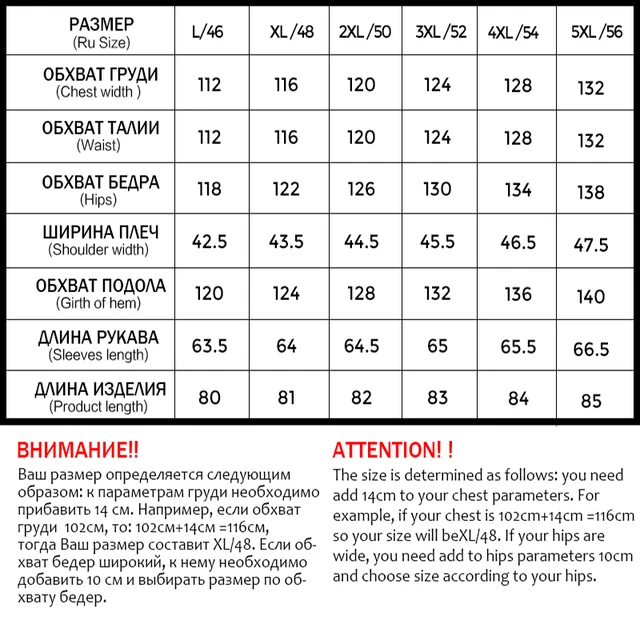 | РАЗМЕР (Ru Size) | L/46 | XL/48 | 2XL/50 | 3XL/52 | 4XL/54 | 5XL/56 |
|---|---|---|---|---|---|---|
| ОБХВАТ ГРУДИ (Chest width ) | 112 | 116 | 120 | 124 | 128 | 132 |
| ОБХВАТ ТАЛИИ (Waist) | 112 | 116 | 120 | 124 | 128 | 132 |
| ОБХВАТ БЕДРА (Hips) | 118 | 122 | 126 | 130 | 134 | 138 |
| ШИРИНА ПЛЕЧ (Shoulder width) | 42.5 | 43.5 | 44.5 | 45.5 | 46.5 | 47.5 |
| ОБХВАТ ПОДОЛА (Girth of hem) | 120 | 124 | 128 | 132 | 136 | 140 |
| ДЛИНА РУКАВА (Sleeves length) | 63.5 | 64 | 64.5 | 65 | 65.5 | 66.5 |
| ДЛИНА ИЗДЕЛИЯ (Product length) | 80 | 81 | 82 | 83 | 84 | 85 |

ВНИМАНИЕ!!
Ваш размер определяется следующим образом: к параметрам груди необходимо прибавить 14 см. Например, если обхват груди 102см, то: 102см+14см =116см, тогда Ваш размер составит XL/48. Если обхват бедер широкий, к нему необходимо добавить 10 см и выбирать размер по обхвату бедер.

ATTENTION! !
The size is determined as follows: you need add 14cm to your chest parameters. For example, if your chest is 102cm+14cm =116cm so your size will beXL/48. If your hips are wide, you need add to hips parameters 10cm and choose size according to your hips.